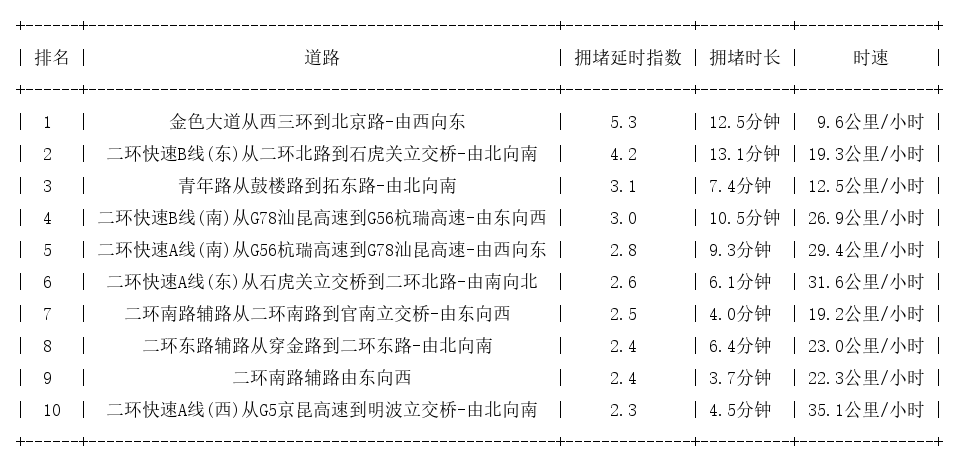 | 排名 | 道路 | 拥堵延时指数 | 拥堵时长 | 时速 |
|---|---|---|---|---|
| 1 | 金色大道从西三环到北京路-由西向东 | 5.3 | 12.5分钟 | 9.6公里/小时 |
| 2 | 二环快速B线(东)从二环北路到石虎关立交桥-由北向南 | 4.2 | 13.1分钟 | 19.3公里/小时 |
| 3 | 青年路从鼓楼路到拓东路-由北向南 | 3.1 | 7.4分钟 | 12.5公里/小时 |
| 4 | 二环快速B线(南)从G78汕昆高速到G56杭瑞高速-由东向西 | 3.0 | 10.5分钟 | 26.9公里/小时 |
| 5 | 二环快速A线(南)从G56杭瑞高速到G78汕昆高速-由西向东 | 2.8 | 9.3分钟 | 29.4公里/小时 |
| 6 | 二环快速A线(东)从石虎关立交桥到二环北路-由南向北 | 2.6 | 6.1分钟 | 31.6公里/小时 |
| 7 | 二环南路辅路从二环南路到官南立交桥-由东向西 | 2.5 | 4.0分钟 | 19.2公里/小时 |
| 8 | 二环东路辅路从穿金路到二环东路-由北向南 | 2.4 | 6.4分钟 | 23.0公里/小时 |
| 9 | 二环南路辅路由东向西 | 2.4 | 3.7分钟 | 22.3公里/小时 |
| 10 | 二环快速A线(西)从G5京昆高速到明波立交桥-由北向南 | 2.3 | 4.5分钟 | 35.1公里/小时 |